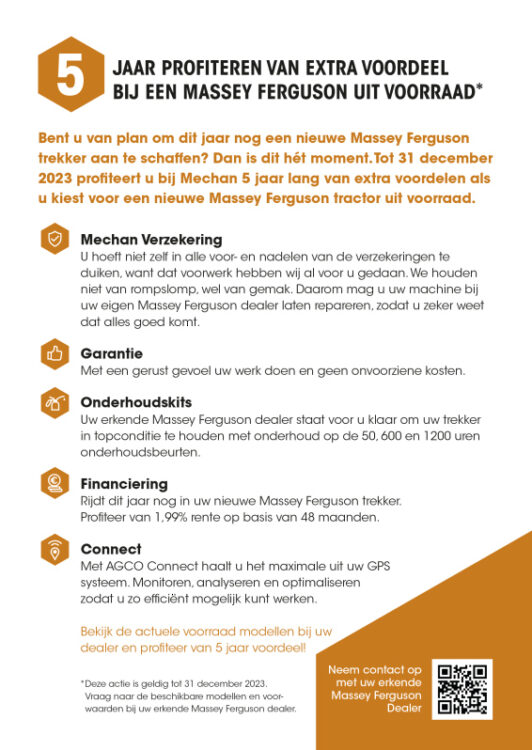 5

JAAR PROFITEREN VAN EXTRA VOORDEEL BIJ EEN MASSEY FERGUSON UIT VOORRAAD*

Bent u van plan om dit jaar nog een nieuwe Massey Ferguson trekker aan te schaffen? Dan is dit hét moment. Tot 31 december 2023 profiteert u bij Mechan 5 jaar lang van extra voordelen als u kiest voor een nieuwe Massey Ferguson tractor uit voorraad.

Mechan Verzekering
U hoeft niet zelf in alle voor- en nadelen van de verzekeringen te duiken, want dat voorwerk hebben wij al voor u gedaan. We houden niet van rompslomp, wel van gemak. Daarom mag u uw machine bij uw eigen Massey Ferguson dealer laten repareren, zodat u zeker weet dat alles goed komt.

Garantie
Met een gerust gevoel uw werk doen en geen onvoorziene kosten.

Onderhoudskits
Uw erkende Massey Ferguson dealer staat voor u klaar om uw trekker in topconditie te houden met onderhoud op de 50, 600 en 1200 uren onderhoudsbeurten.

Financiering
Rijdt dit jaar nog in uw nieuwe Massey Ferguson trekker. Profiteer van 1,99% rente op basis van 48 maanden.

Connect
Met AGCO Connect haalt u het maximale uit uw GPS systeem. Monitoren, analyseren en optimaliseren zodat u zo efficiënt mogelijk kunt werken.

Bekijk de actuele voorraad modellen bij uw dealer en profiteer van 5 jaar voordeel!

*Deze actie is geldig tot 31 december 2023. Vraag naar de beschikbare modellen en voorwaarden bij uw erkende Massey Ferguson dealer.

Neem contact op met uw erkende Massey Ferguson Dealer